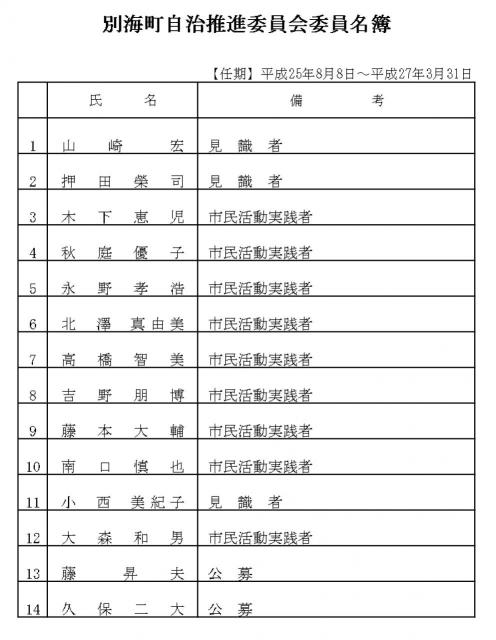 別海町自治推進委員会委員名簿

【任期】平成25年8月8日～平成27年3月31日

| | 氏　名 | 備　考 |
|---|---|---|
| 1 | 山　崎　宏 | 見　識　者 |
| 2 | 押　田　榮　司 | 見　識　者 |
| 3 | 木　下　恵　児 | 市民活動実践者 |
| 4 | 秋　庭　優　子 | 市民活動実践者 |
| 5 | 永　野　孝　浩 | 市民活動実践者 |
| 6 | 北　澤　真由美 | 市民活動実践者 |
| 7 | 高　橋　智　美 | 市民活動実践者 |
| 8 | 吉　野　朋　博 | 市民活動実践者 |
| 9 | 藤　本　大　輔 | 市民活動実践者 |
| 10 | 南　口　慎　也 | 市民活動実践者 |
| 11 | 小　西　美紀子 | 見　識　者 |
| 12 | 大　森　和　男 | 市民活動実践者 |
| 13 | 藤　昇　夫 | 公　募 |
| 14 | 久　保　二　大 | 公　募 |